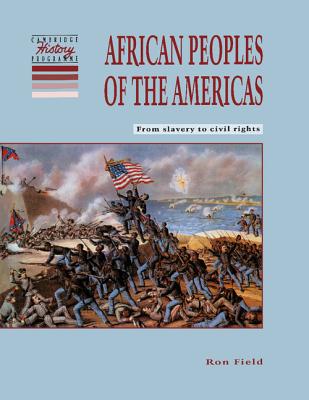 CAMBRIDGE
History
PROGRAMME

AFRICAN PEOPLES OF THE AMERICAS

From slavery to civil rights

Ron Field